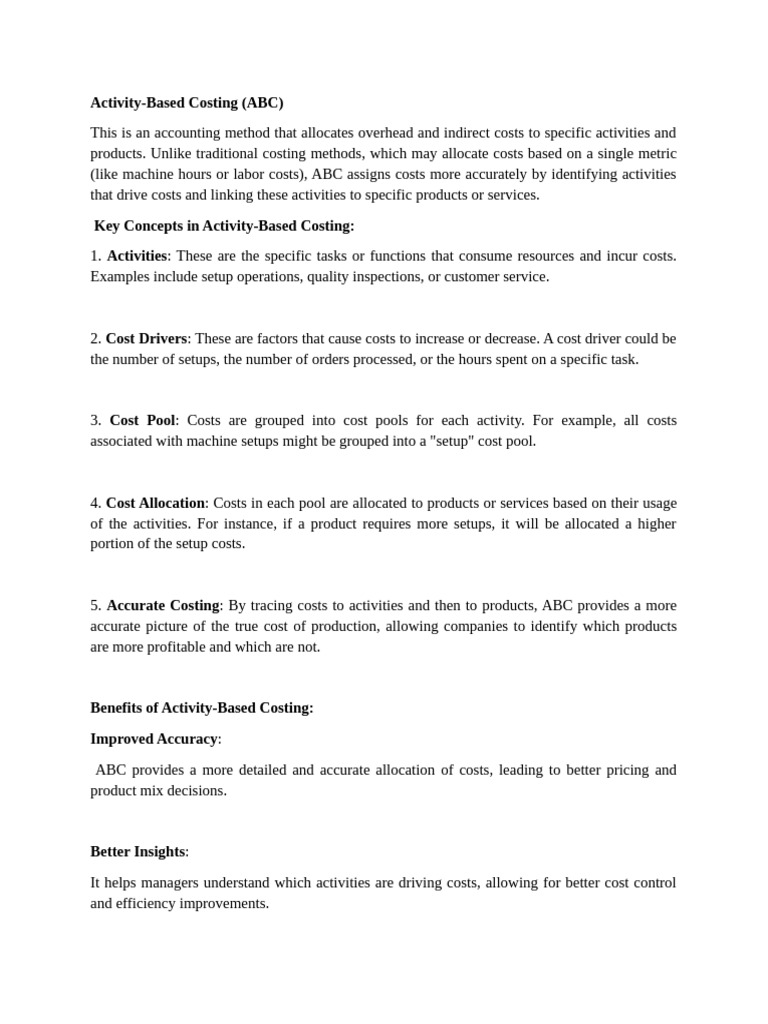 Activity-Based Costing (ABC)

This is an accounting method that allocates overhead and indirect costs to specific activities and products. Unlike traditional costing methods, which may allocate costs based on a single metric (like machine hours or labor costs), ABC assigns costs more accurately by identifying activities that drive costs and linking these activities to specific products or services.

Key Concepts in Activity-Based Costing:

1. Activities: These are the specific tasks or functions that consume resources and incur costs. Examples include setup operations, quality inspections, or customer service.

2. Cost Drivers: These are factors that cause costs to increase or decrease. A cost driver could be the number of setups, the number of orders processed, or the hours spent on a specific task.

3. Cost Pool: Costs are grouped into cost pools for each activity. For example, all costs associated with machine setups might be grouped into a "setup" cost pool.

4. Cost Allocation: Costs in each pool are allocated to products or services based on their usage of the activities. For instance, if a product requires more setups, it will be allocated a higher portion of the setup costs.

5. Accurate Costing: By tracing costs to activities and then to products, ABC provides a more accurate picture of the true cost of production, allowing companies to identify which products are more profitable and which are not.

Benefits of Activity-Based Costing:

Improved Accuracy:

ABC provides a more detailed and accurate allocation of costs, leading to better pricing and product mix decisions.

Better Insights:

It helps managers understand which activities are driving costs, allowing for better cost control and efficiency improvements.